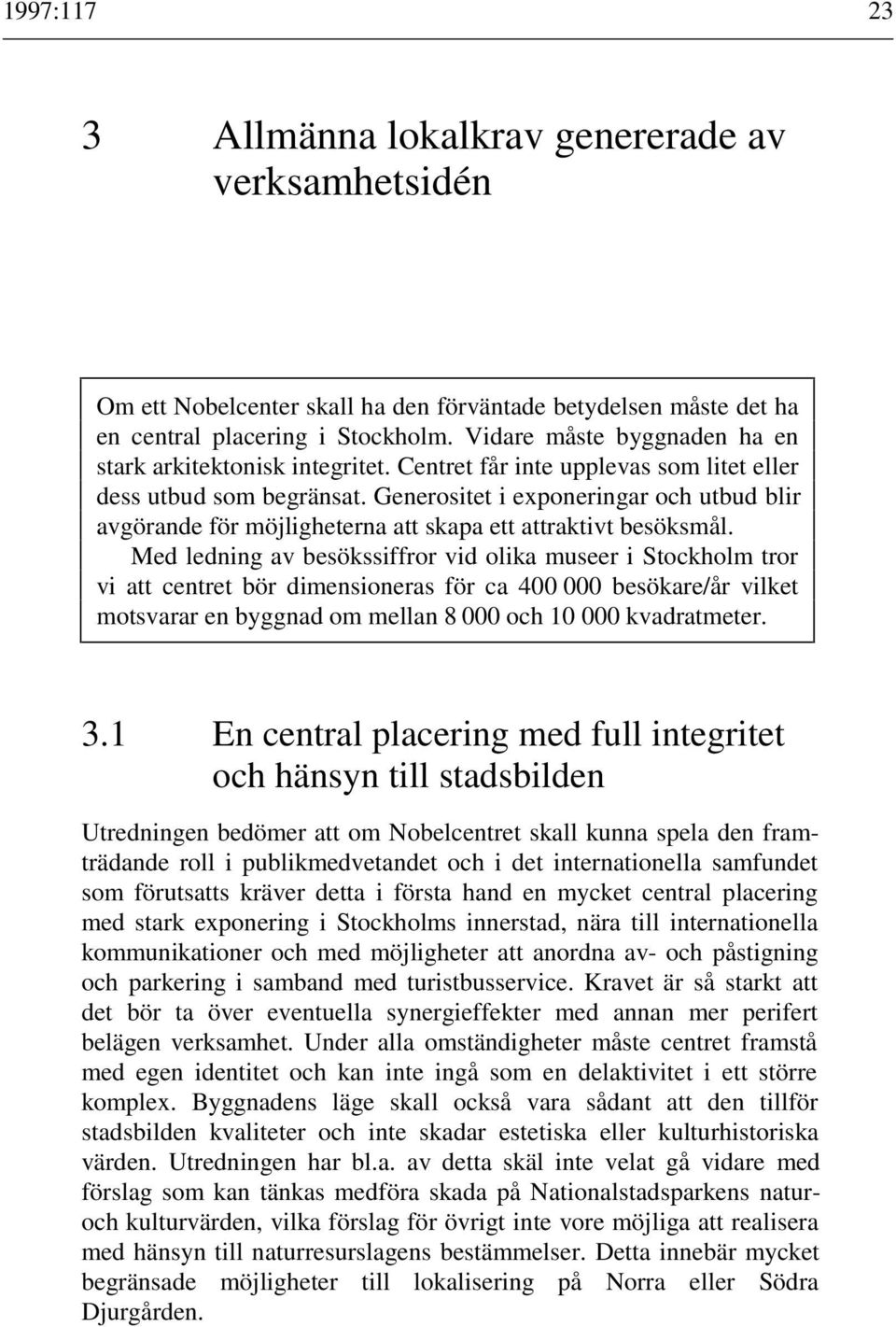 1997:117

23

3 Allmänna lokalkrav genererade av verksamhetsidén

Om ett Nobelcenter skall ha den förväntade betydelsen måste det ha en central placering i Stockholm. Vidare måste byggnaden ha en stark arkitektonisk integritet. Centret får inte upplevas som litet eller dess utbud som begränsat. Generositet i exponeringar och utbud blir avgörande för möjligheterna att skapa ett attraktivt besöksmål.

Med ledning av besökssiffror vid olika museer i Stockholm tror vi att centret bör dimensioneras för ca 400 000 besökare/år vilket motsvarar en byggnad om mellan 8 000 och 10 000 kvadratmeter.

3.1 En central placering med full integritet och hänsyn till stadsbilden

Utredningen bedömer att om Nobelcentret skall kunna spela den framträdande roll i publikmedvetandet och i det internationella samfundet som förutsatts kräver detta i första hand en mycket central placering med stark exponering i Stockholms innerstad, nära till internationella kommunikationer och med möjligheter att anordna av- och påstigning och parkering i samband med turistbusservice. Kravet är så starkt att det bör ta över eventuella synergieffekter med annan mer perifert belägen verksamhet. Under alla omständigheter måste centret framstå med egen identitet och kan inte ingå som en delaktivitet i ett större komplex. Byggnadens läge skall också vara sådant att den tillför stadsbilden kvaliteter och inte skadar estetiska eller kulturhistoriska värden. Utredningen har bl.a. av detta skäl inte velat gå vidare med förslag som kan tänkas medföra skada på Nationalstadsparkens natur- och kulturvärden, vilka förslag för övrigt inte vore möjliga att realisera med hänsyn till naturresurslagens bestämmelser. Detta innebär mycket begränsade möjligheter till lokalisering på Norra eller Södra Djurgården.